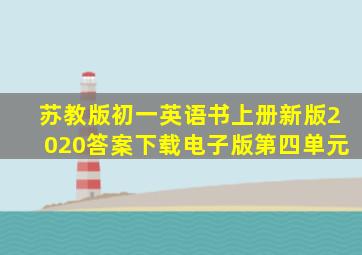 苏教版初一英语书上册新版2020答案下载电子版第四单元